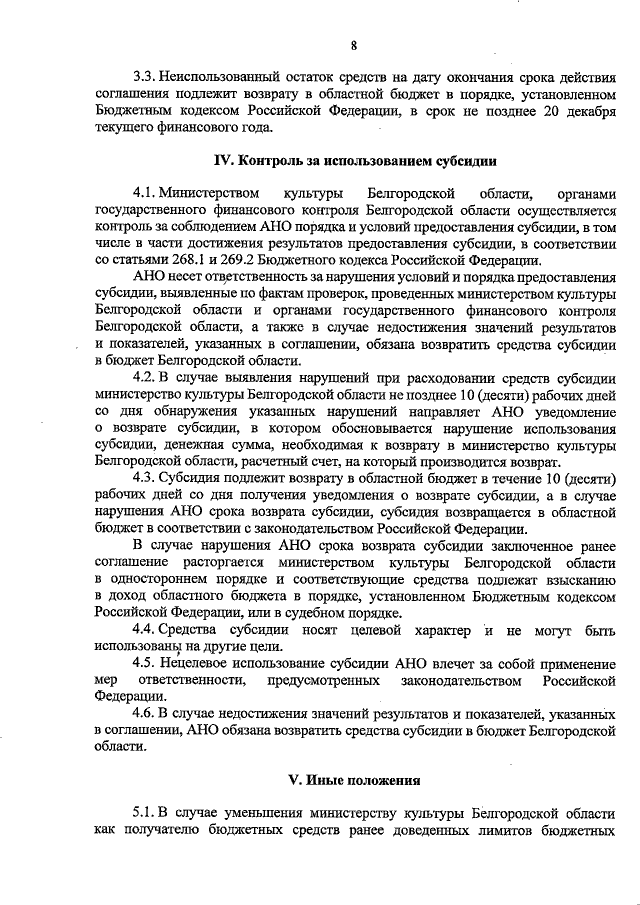 8

3.3. Неиспользованный остаток средств на дату окончания срока действия соглашения подлежит возврату в областной бюджет в порядке, установленном Бюджетным кодексом Российской Федерации, в срок не позднее 20 декабря текущего финансового года.

IV. Контроль за использованием субсидии

4.1. Министерством культуры Белгородской области, органами государственного финансового контроля Белгородской области осуществляется контроль за соблюдением АНО порядка и условий предоставления субсидии, в том числе в части достижения результатов предоставления субсидии, в соответствии со статьями 268.1 и 269.2 Бюджетного кодекса Российской Федерации.

АНО несет ответственность за нарушения условий и порядка предоставления субсидии, выявленные по фактам проверок, проведенных министерством культуры Белгородской области и органами государственного финансового контроля Белгородской области, а также в случае недостижения значений результатов и показателей, указанных в соглашении, обязана возвратить средства субсидии в бюджет Белгородской области.

4.2. В случае выявления нарушений при расходовании средств субсидии министерство культуры Белгородской области не позднее 10 (десяти) рабочих дней со дня обнаружения указанных нарушений направляет АНО уведомление о возврате субсидии, в котором обосновывается нарушение использования субсидии, денежная сумма, необходимая к возврату в министерство культуры Белгородской области, расчетный счет, на который производится возврат.

4.3. Субсидия подлежит возврату в областной бюджет в течение 10 (десяти) рабочих дней со дня получения уведомления о возврате субсидии, а в случае нарушения АНО срока возврата субсидии, субсидия возвращается в областной бюджет в соответствии с законодательством Российской Федерации.

В случае нарушения АНО срока возврата субсидии заключенное ранее соглашение расторгается министерством культуры Белгородской области в одностороннем порядке и соответствующие средства подлежат взысканию в доход областного бюджета в порядке, установленном Бюджетным кодексом Российской Федерации, или в судебном порядке.

4.4. Средства субсидии носят целевой характер и не могут быть использованы на другие цели.

4.5. Нецелевое использование субсидии АНО влечет за собой применение мер ответственности, предусмотренных законодательством Российской Федерации.

4.6. В случае недостижения значений результатов и показателей, указанных в соглашении, АНО обязана возвратить средства субсидии в бюджет Белгородской области.

V. Иные положения

5.1. В случае уменьшения министерству культуры Белгородской области как получателю бюджетных средств ранее доведенных лимитов бюджетных